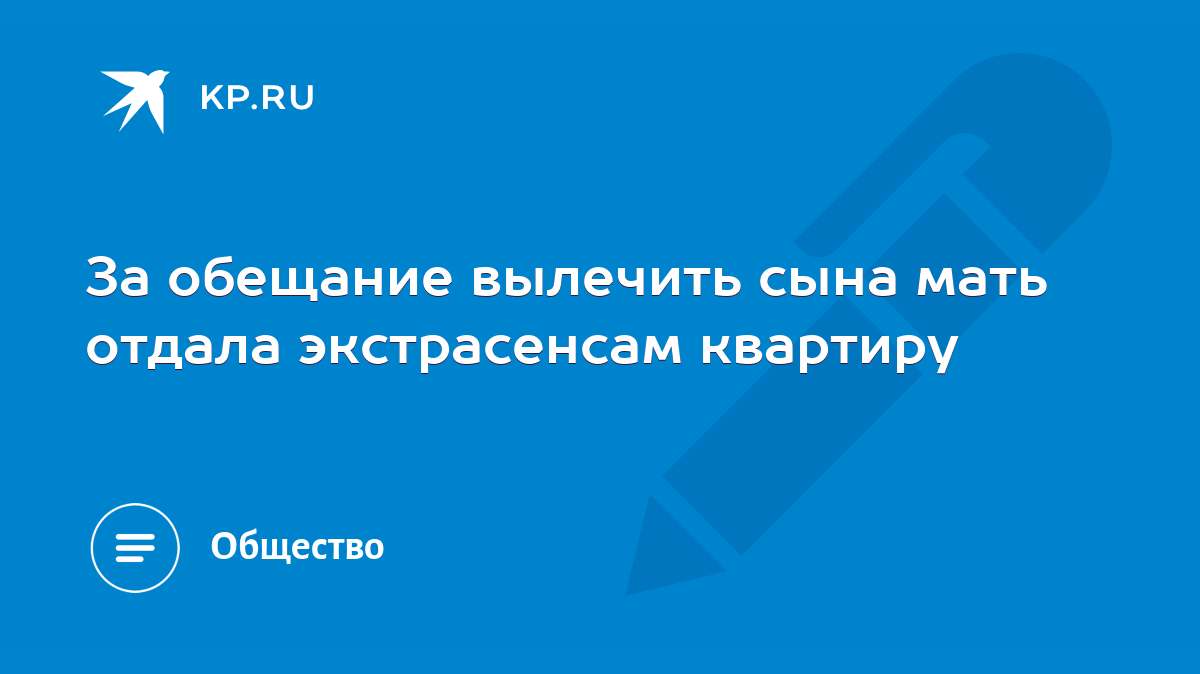 KP.RU

За обещание вылечить сына мать отдала экстрасенсам квартиру

Общество